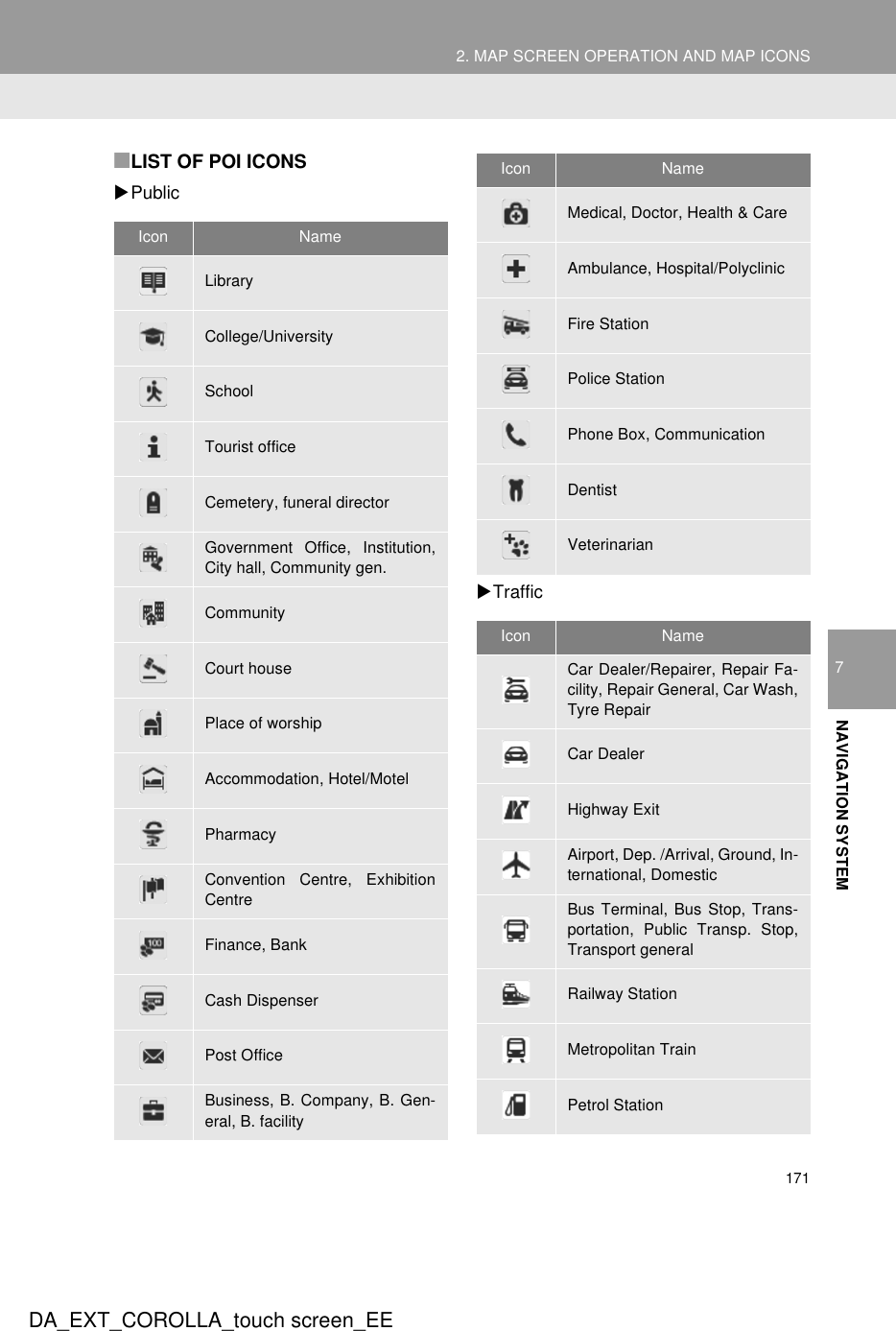 2. MAP SCREEN OPERATION AND MAP ICONS

■LIST OF POI ICONS

▶Public

| Icon | Name |
|---|---|
| | Library |
| | College/University |
| | School |
| | Tourist office |
| | Cemetery, funeral director |
| | Government Office, Institution, City hall, Community gen. |
| | Community |
| | Court house |
| | Place of worship |
| | Accommodation, Hotel/Motel |
| | Pharmacy |
| | Convention Centre, Exhibition Centre |
| | Finance, Bank |
| | Cash Dispenser |
| | Post Office |
| | Business, B. Company, B. General, B. facility |

| Icon | Name |
|---|---|
| | Medical, Doctor, Health & Care |
| | Ambulance, Hospital/Polyclinic |
| | Fire Station |
| | Police Station |
| | Phone Box, Communication |
| | Dentist |
| | Veterinarian |

▶Traffic

| Icon | Name |
|---|---|
| | Car Dealer/Repairer, Repair Facility, Repair General, Car Wash, Tyre Repair |
| | Car Dealer |
| | Highway Exit |
| | Airport, Dep. /Arrival, Ground, International, Domestic |
| | Bus Terminal, Bus Stop, Transportation, Public Transp. Stop, Transport general |
| | Railway Station |
| | Metropolitan Train |
| | Petrol Station |

7

NAVIGATION SYSTEM

171

DA_EXT_COROLLA_touch screen_EE